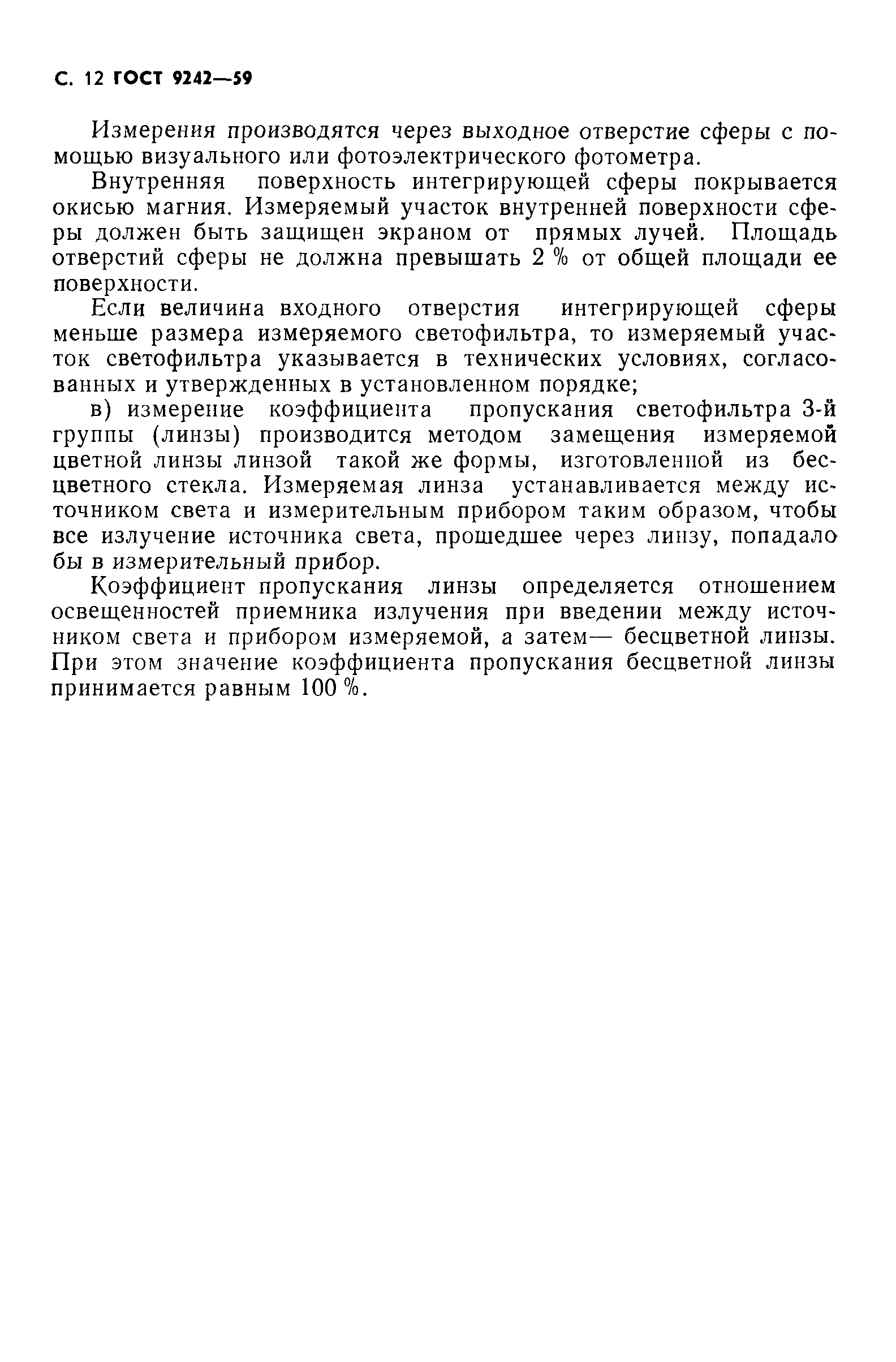 С. 12 ГОСТ 9242—59

Измерения производятся через выходное отверстие сферы с помощью визуального или фотоэлектрического фотометра.

Внутренняя поверхность интегрирующей сферы покрывается окисью магния. Измеряемый участок внутренней поверхности сферы должен быть защищен экраном от прямых лучей. Площадь отверстий сферы не должна превышать 2 % от общей площади ее поверхности.

Если величина входного отверстия интегрирующей сферы меньше размера измеряемого светофильтра, то измеряемый участок светофильтра указывается в технических условиях, согласованных и утвержденных в установленном порядке;

в) измерение коэффициента пропускания светофильтра 3-й группы (линзы) производится методом замещения измеряемой цветной линзы линзой такой же формы, изготовленной из бесцветного стекла. Измеряемая линза устанавливается между источником света и измерительным прибором таким образом, чтобы все излучение источника света, прошедшее через линзу, попадало бы в измерительный прибор.

Коэффициент пропускания линзы определяется отношением освещенностей приемника излучения при введении между источником света и прибором измеряемой, а затем— бесцветной линзы. При этом значение коэффициента пропускания бесцветной линзы принимается равным 100 %.